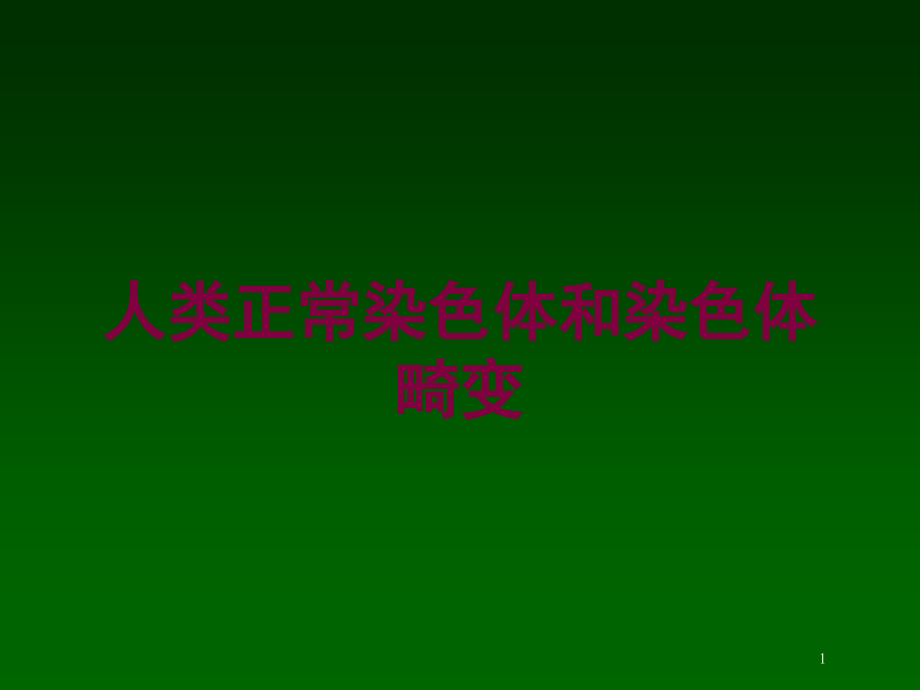 人类正常染色体和染色体畸变

1